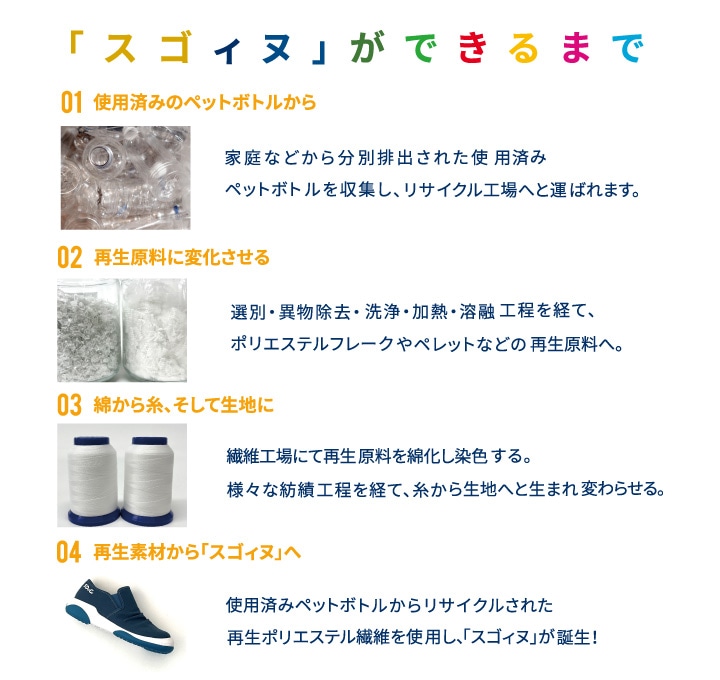 「スゴィヌ」ができるまで

01 使用済みのペットボトルから

家庭などから分別排出された使用済みペットボトルを収集し、リサイクル工場へと運ばれます。

02 再生原料に変化させる

選別・異物除去・洗浄・加熱・溶融工程を経て、ポリエステルフレークやペレットなどの再生原料へ。

03 綿から糸、そして生地に

繊維工場にて再生原料を綿化し染色する。様々な紡績工程を経て、糸から生地へと生まれ変わらせる。

04 再生素材から「スゴィヌ」へ

使用済みペットボトルからリサイクルされた再生ポリエステル繊維を使用し、「スゴィヌ」が誕生!